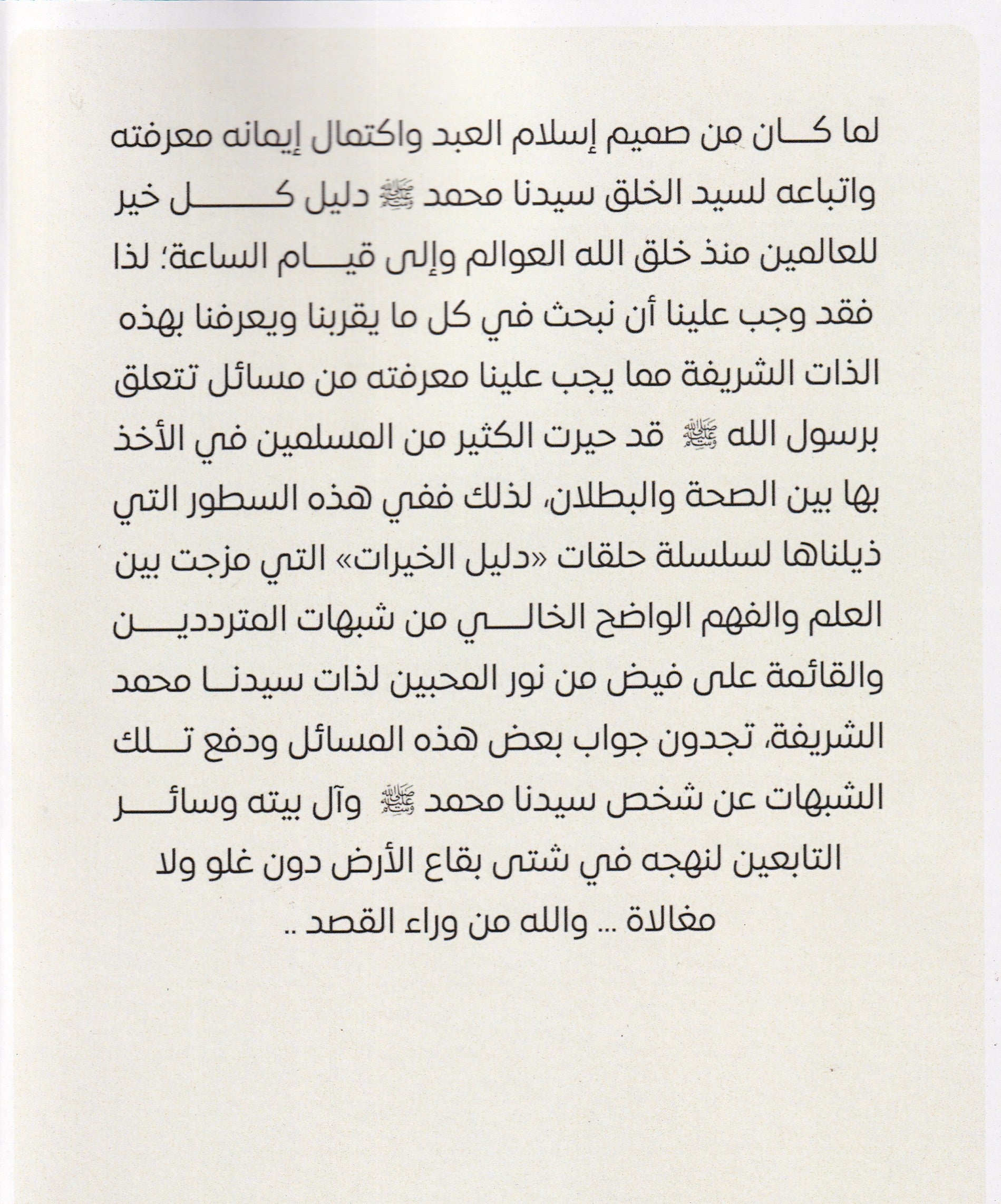 لما كان من صميم إسلام العبد واكتمال إيمانه معرفته واتباعه لسيد الخلق سيدنا محمد ﷺ دليل كل خير للعالمين منذ خلق الله العوالم وإلى قيام الساعة؛ لذا فقد وجب علينا أن نبحث في كل ما يقربنا ويعرفنا بهذه الذات الشريفة مما يجب علينا معرفته من مسائل تتعلق برسول الله ﷺ قد حيرت الكثير من المسلمين في الأخذ بها بين الصحة والبطلان، لذلك ففي هذه السطور التي ذيلناها لسلسلة حلقات «دليل الخيرات» التي مزجت بين العلم والفهم الواضح الخالي من شبهات المترددين والقائمة على فيض من نور المحبين لذات سيدنا محمد الشريفة، تجدون جواب بعض هذه المسائل ودفع تلك الشبهات عن شخص سيدنا محمد ﷺ وآل بيته وسائر التابعين لنهجه في شتى بقاع الأرض دون غلو ولا مغالاة ... والله من وراء القصد ..